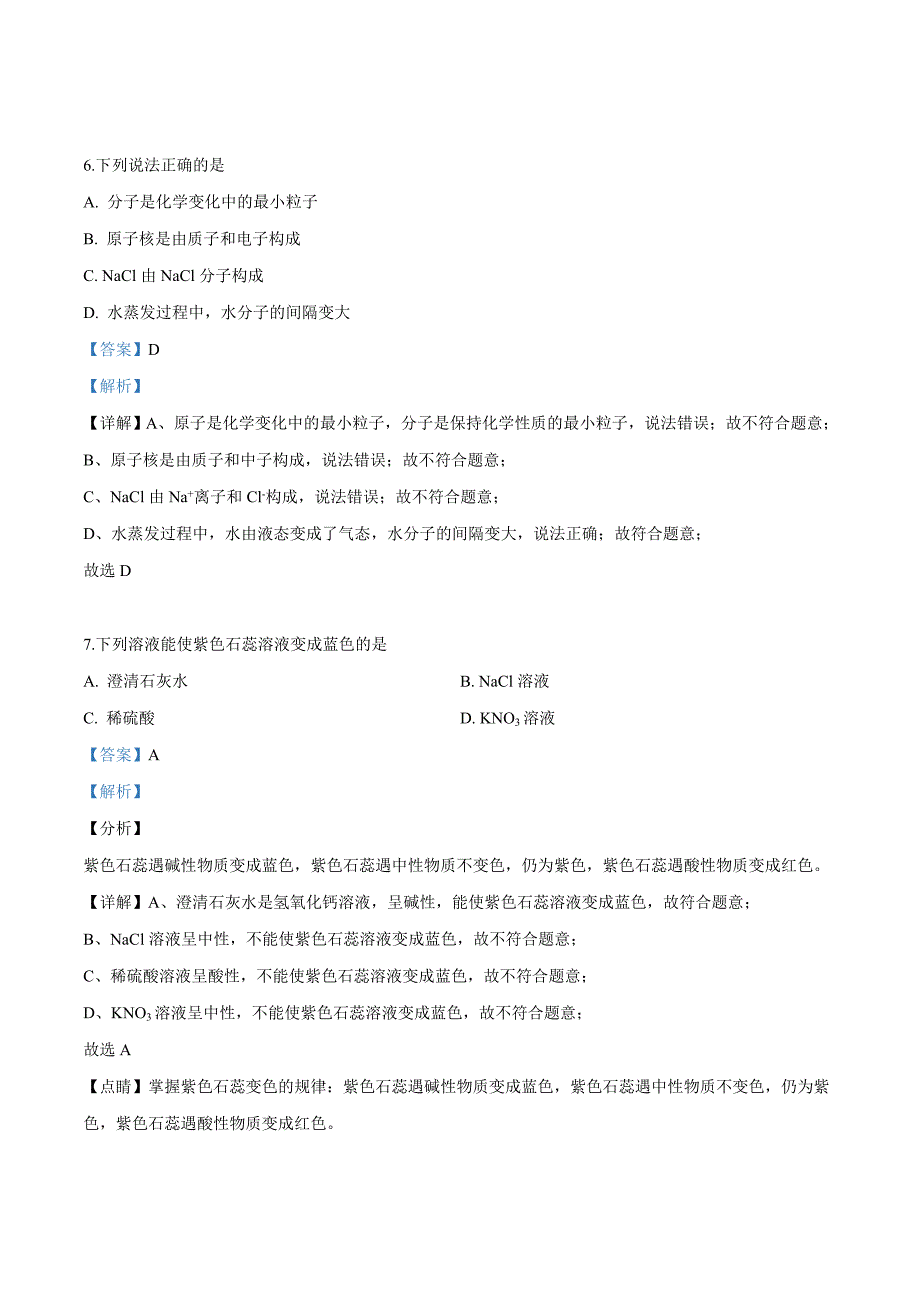 6.下列说法正确的是

A. 分子是化学变化中的最小粒子

B. 原子核是由质子和电子构成

C. NaCl 由 NaCl 分子构成

D. 水蒸发过程中，水分子的间隔变大

【答案】D

【解析】

【详解】A、原子是化学变化中的最小粒子，分子是保持化学性质的最小粒子，说法错误；故不符合题意；

B、原子核是由质子和中子构成，说法错误；故不符合题意；

C、NaCl 由 $Na^+$离子和 $Cl^-$构成，说法错误；故不符合题意；

D、水蒸发过程中，水由液态变成了气态，水分子的间隔变大，说法正确；故符合题意；

故选 D

7.下列溶液能使紫色石蕊溶液变成蓝色的是

A. 澄清石灰水

B. NaCl 溶液

C. 稀硫酸

D. $KNO_3$ 溶液

【答案】A

【解析】

【分析】

紫色石蕊遇碱性物质变成蓝色，紫色石蕊遇中性物质不变色，仍为紫色，紫色石蕊遇酸性物质变成红色。

【详解】A、澄清石灰水是氢氧化钙溶液，呈碱性，能使紫色石蕊溶液变成蓝色，故符合题意；

B、NaCl 溶液呈中性，不能使紫色石蕊溶液变成蓝色，故不符合题意；

C、稀硫酸溶液呈酸性，不能使紫色石蕊溶液变成蓝色，故不符合题意；

D、$KNO_3$ 溶液呈中性，不能使紫色石蕊溶液变成蓝色，故不符合题意；

故选 A

【点睛】掌握紫色石蕊变色的规律：紫色石蕊遇碱性物质变成蓝色，紫色石蕊遇中性物质不变色，仍为紫色，紫色石蕊遇酸性物质变成红色。